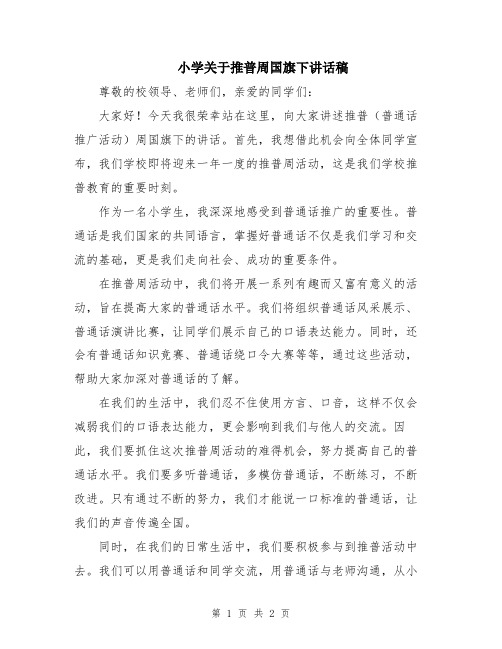 小学关于推普周国旗下讲话稿

尊敬的校领导、老师们，亲爱的同学们：

大家好！今天我很荣幸站在这里，向大家讲述推普（普通话推广活动）周国旗下的讲话。首先，我想借此机会向全体同学宣布，我们学校即将迎来一年一度的推普周活动，这是我们学校推普教育的重要时刻。

作为一名小学生，我深深地感受到普通话推广的重要性。普通话是我们国家的共同语言，掌握好普通话不仅是我们学习和交流的基础，更是我们走向社会、成功的重要条件。

在推普周活动中，我们将开展一系列有趣而又富有意义的活动，旨在提高大家的普通话水平。我们将组织普通话风采展示、普通话演讲比赛，让同学们展示自己的口语表达能力。同时，还会有普通话知识竞赛、普通话绕口令大赛等等，通过这些活动，帮助大家加深对普通话的了解。

在我们的生活中，我们忍不住使用方言、口音，这样不仅会减弱我们的口语表达能力，更会影响到我们与他人的交流。因此，我们要抓住这次推普周活动的难得机会，努力提高自己的普通话水平。我们要多听普通话，多模仿普通话，不断练习，不断改进。只有通过不断的努力，我们才能说一口标准的普通话，让我们的声音传遍全国。

同时，在我们的日常生活中，我们要积极参与到推普活动中去。我们可以用普通话和同学交流，用普通话与老师沟通，从小

第 1 页 共 2 页